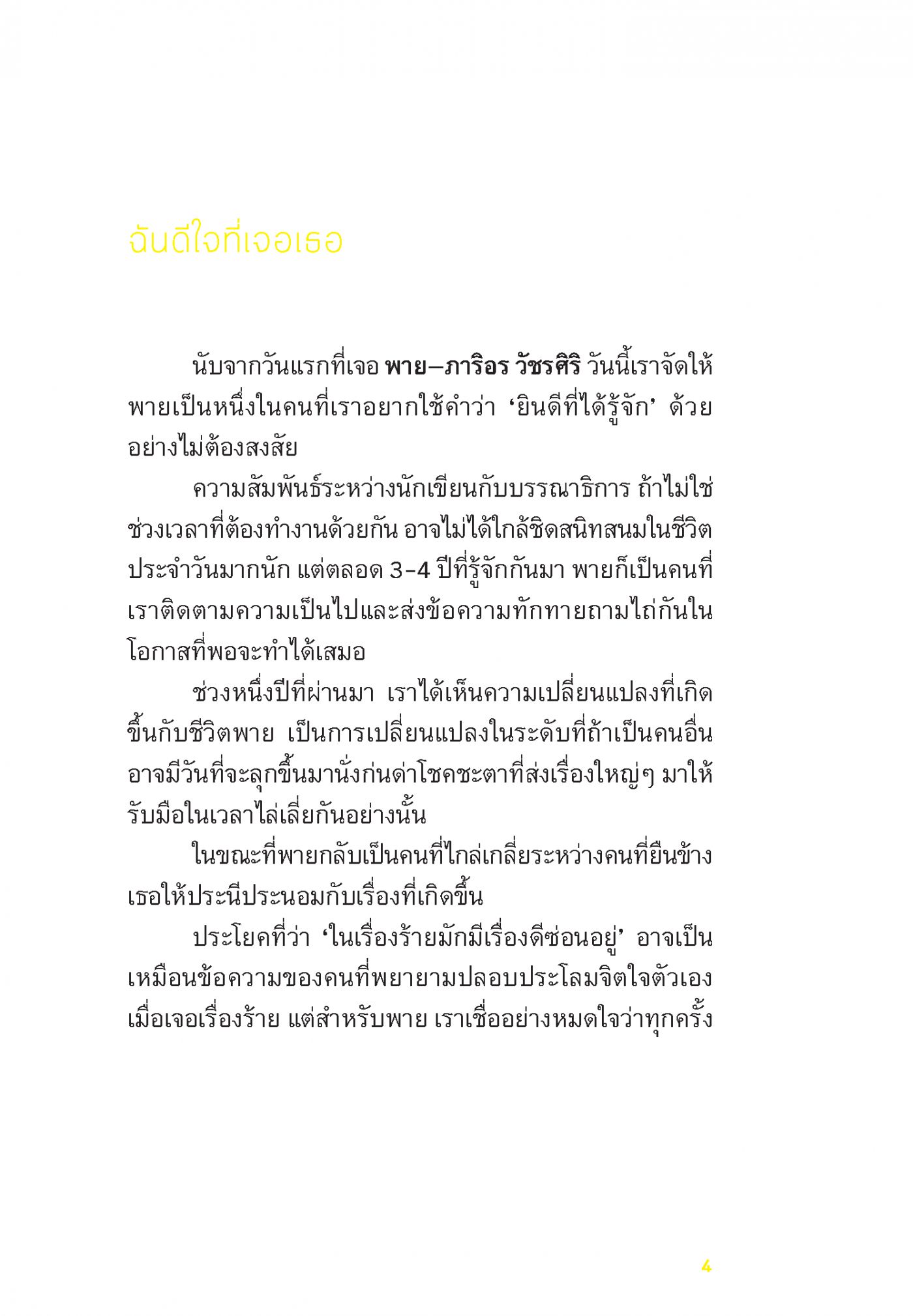 ฉันดีใจที่เจอเธอ

นับจากวันแรกที่เจอ พาย–ภาริอร วัชรศิริ วันนี้เราจัดให้พายเป็นหนึ่งในคนที่เราอยากใช้คำว่า 'ยินดีที่ได้รู้จัก' ด้วยอย่างไม่ต้องสงสัย

ความสัมพันธ์ระหว่างนักเขียนกับบรรณาธิการ ถ้าไม่ใช่ช่วงเวลาที่ต้องทำงานด้วยกัน อาจไม่ได้ใกล้ชิดสนิทสนมในชีวิตประจำวันมากนัก แต่ตลอด 3-4 ปีที่รู้จักกันมา พายก็เป็นคนที่เราติดตามความเป็นไปและส่งข้อความทักทายถามไถ่กันในโอกาสที่พอจะทำได้เสมอ

ช่วงหนึ่งปีที่ผ่านมา เราได้เห็นความเปลี่ยนแปลงที่เกิดขึ้นกับชีวิตพาย เป็นการเปลี่ยนแปลงในระดับที่ถ้าเป็นคนอื่นอาจมีวันที่จะลุกขึ้นมานั่งก่นด่าโชคชะตาที่ส่งเรื่องใหญ่ๆ มาให้รับมือในเวลาไล่เลี่ยกันอย่างนั้น

ในขณะที่พายกลับเป็นคนที่ไกล่เกลี่ยระหว่างคนที่ยืนข้างเธอให้ประนีประนอมกับเรื่องที่เกิดขึ้น

ประโยคที่ว่า 'ในเรื่องร้ายมักมีเรื่องดีซ่อนอยู่' อาจเป็นเหมือนข้อความของคนที่พยายามปลอบประโลมจิตใจตัวเองเมื่อเจอเรื่องร้าย แต่สำหรับพาย เราเชื่ออย่างหมดใจว่าทุกครั้ง

4